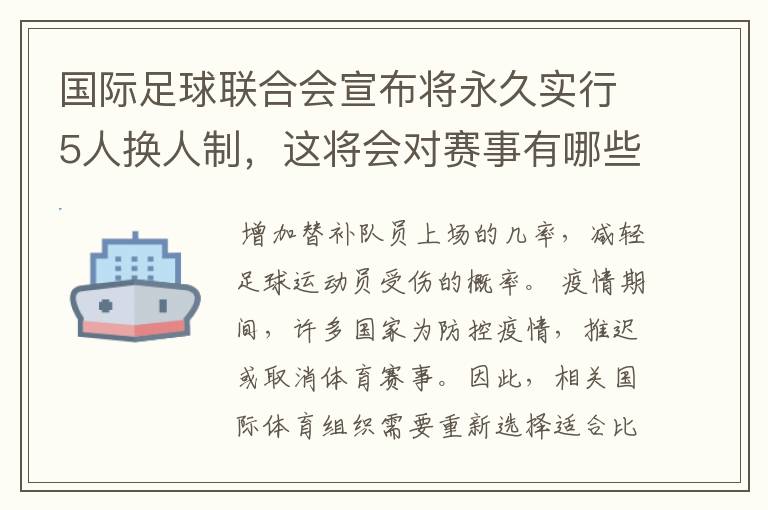 国际足球联合会宣布将永久实行5人换人制，这将会对赛事有哪些

增加替补队员上场的几率，减轻足球运动员受伤的概率。疫情期间，许多国家为防控疫情，推迟或取消体育赛事。因此，相关国际体育组织需要重新选择适合比